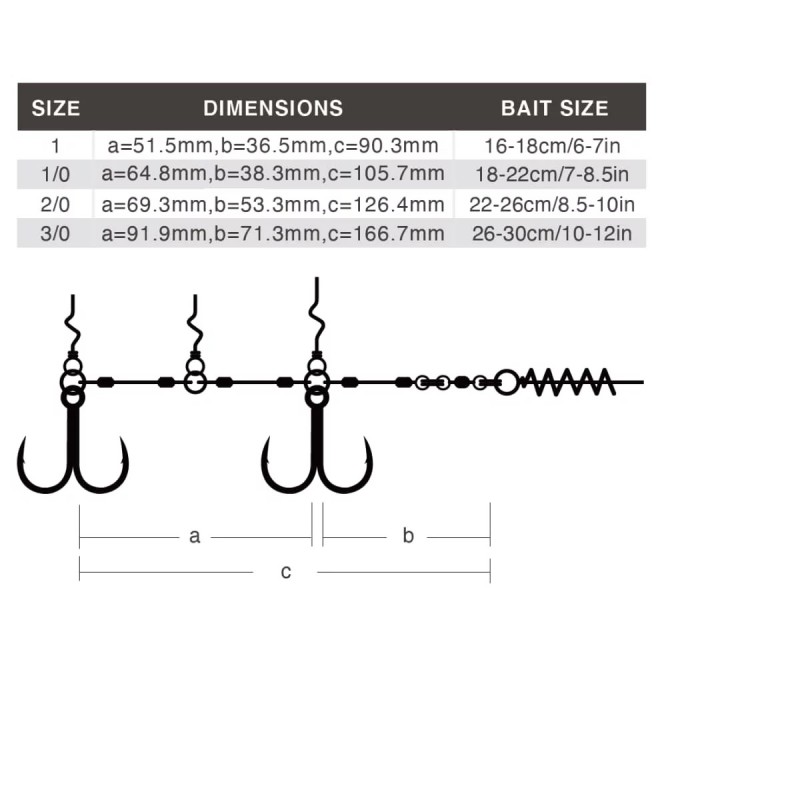 | SIZE | DIMENSIONS | BAIT SIZE |
|---|---|---|
| 1 | a=51.5mm,b=36.5mm,c=90.3mm | 16-18cm/6-7in |
| 1/0 | a=64.8mm,b=38.3mm,c=105.7mm | 18-22cm/7-8.5in |
| 2/0 | a=69.3mm,b=53.3mm,c=126.4mm | 22-26cm/8.5-10in |
| 3/0 | a=91.9mm,b=71.3mm,c=166.7mm | 26-30cm/10-12in |

a
b
c